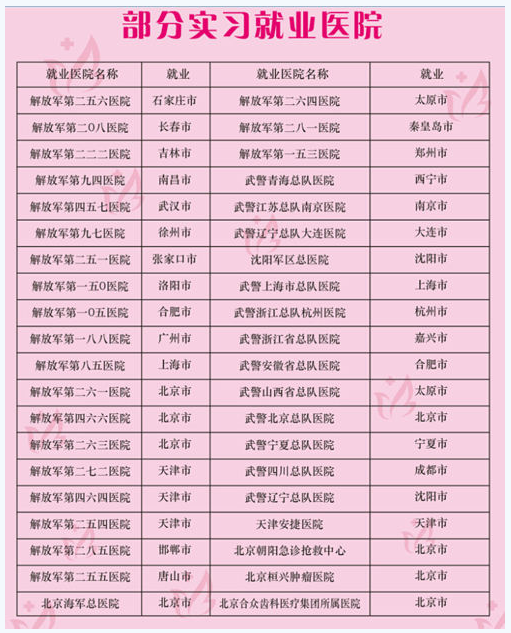 部分实习就业医院

| 就业医院名称 | 就业 | 就业医院名称 | 就业 |
|---|---|---|---|
| 解放军第二五六医院 | 石家庄市 | 解放军第二六四医院 | 太原市 |
| 解放军第二0八医院 | 长春市 | 解放军第二八一医院 | 秦皇岛市 |
| 解放军第二二二医院 | 吉林市 | 解放军第一五三医院 | 郑州市 |
| 解放军第九四医院 | 南昌市 | 武警青海总队医院 | 西宁市 |
| 解放军第四五七医院 | 武汉市 | 武警江苏总队南京医院 | 南京市 |
| 解放军第九七医院 | 徐州市 | 武警辽宁总队大连医院 | 大连市 |
| 解放军第二五一医院 | 张家口市 | 沈阳军区总医院 | 沈阳市 |
| 解放军第一五0医院 | 洛阳市 | 武警上海市总队医院 | 上海市 |
| 解放军第一0五医院 | 合肥市 | 武警浙江总队杭州医院 | 杭州市 |
| 解放军第一八八医院 | 广州市 | 武警浙江省总队医院 | 嘉兴市 |
| 解放军第八五医院 | 上海市 | 武警安徽省总队医院 | 合肥市 |
| 解放军第二六一医院 | 北京市 | 武警山西省总队医院 | 太原市 |
| 解放军第四六六医院 | 北京市 | 武警北京总队医院 | 北京市 |
| 解放军第二六三医院 | 北京市 | 武警宁夏总队医院 | 宁夏市 |
| 解放军第二七二医院 | 天津市 | 武警四川总队医院 | 成都市 |
| 解放军第四六四医院 | 天津市 | 武警辽宁总队医院 | 沈阳市 |
| 解放军第二五四医院 | 天津市 | 天津安捷医院 | 天津市 |
| 解放军第二八五医院 | 邯郸市 | 北京朝阳急诊抢救中心 | 北京市 |
| 解放军第二五五医院 | 唐山市 | 北京桓兴肿瘤医院 | 北京市 |
| 北京海军总医院 | 北京市 | 北京合众齿科医疗集团所属医院 | 北京市 |